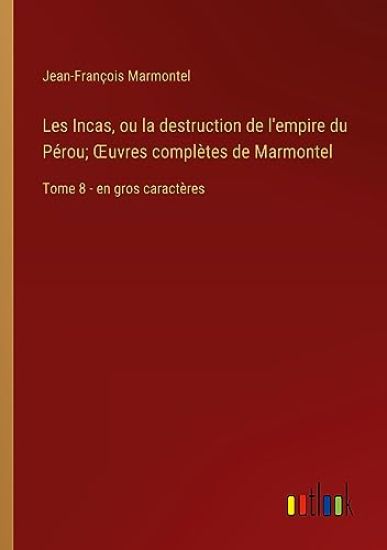 Jean-François Marmontel

Les Incas, ou la destruction de l'empire du Pérou; Œuvres complètes de Marmontel

Tome 8 - en gros caractères

outlook